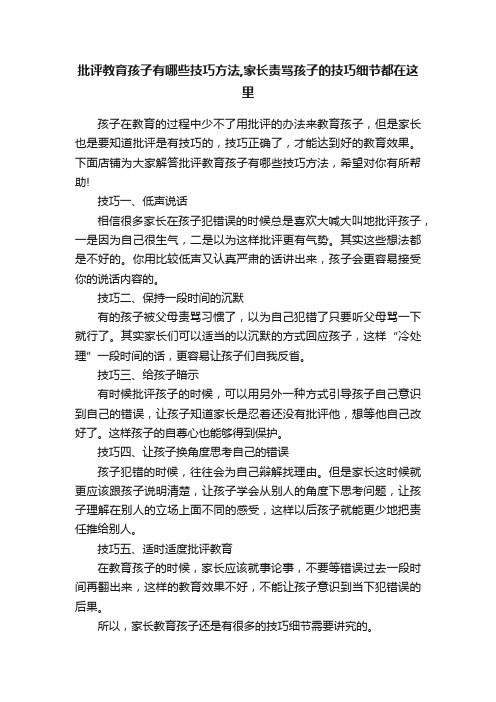 批评教育孩子有哪些技巧方法,家长责骂孩子的技巧细节都在这里

孩子在教育的过程中少不了用批评的办法来教育孩子，但是家长也是要知道批评是有技巧的，技巧正确了，才能达到好的教育效果。下面店铺为大家解答批评教育孩子有哪些技巧方法，希望对你有所帮助!

技巧一、低声说话

相信很多家长在孩子犯错误的时候总是喜欢大喊大叫地批评孩子，一是因为自己很生气，二是以为这样批评更有气势。其实这些想法都是不好的。你用比较低声又认真严肃的话讲出来，孩子会更容易接受你的说话内容的。

技巧二、保持一段时间的沉默

有的孩子被父母责骂习惯了，以为自己犯错了只要听父母骂一下就行了。其实家长们可以适当的以沉默的方式回应孩子，这样“冷处理”一段时间的话，更容易让孩子们自我反省。

技巧三、给孩子暗示

有时候批评孩子的时候，可以用另外一种方式引导孩子自己意识到自己的错误，让孩子知道家长是忍着还没有批评他，想等他自己改好了。这样孩子的自尊心也能够得到保护。

技巧四、让孩子换角度思考自己的错误

孩子犯错的时候，往往会为自己辩解找理由。但是家长这时候就更应该跟孩子说明清楚，让孩子学会从别人的角度下思考问题，让孩子理解在别人的立场上面不同的感受，这样以后孩子就能更少地把责任推给别人。

技巧五、适时适度批评教育

在教育孩子的时候，家长应该就事论事，不要等错误过去一段时间再翻出来，这样的教育效果不好，不能让孩子意识到当下犯错误的后果。

所以，家长教育孩子还是有很多的技巧细节需要讲究的。